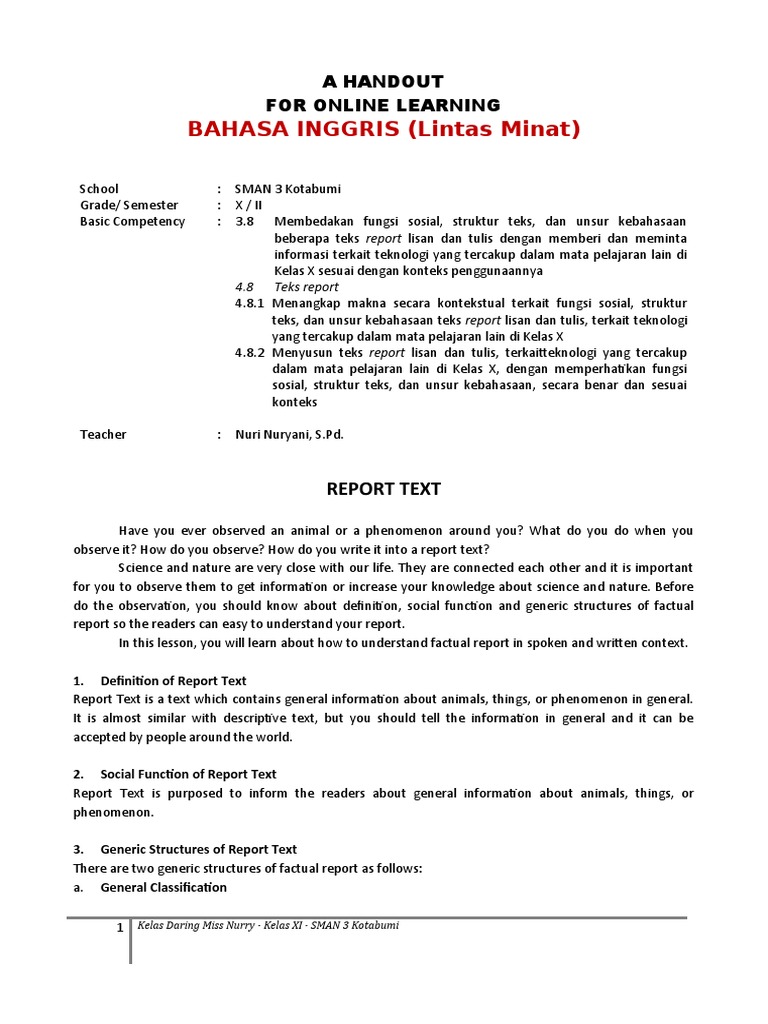 A HANDOUT
FOR ONLINE LEARNING
BAHASA INGGRIS (Lintas Minat)

School : SMAN 3 Kotabumi
Grade/ Semester : X / II
Basic Competency : 3.8 Membedakan fungsi sosial, struktur teks, dan unsur kebahasaan beberapa teks report lisan dan tulis dengan memberi dan meminta informasi terkait teknologi yang tercakup dalam mata pelajaran lain di Kelas X sesuai dengan konteks penggunaannya
4.8 Teks report
4.8.1 Menangkap makna secara kontekstual terkait fungsi sosial, struktur teks, dan unsur kebahasaan teks report lisan dan tulis, terkait teknologi yang tercakup dalam mata pelajaran lain di Kelas X
4.8.2 Menyusun teks report lisan dan tulis, terkaitteknologi yang tercakup dalam mata pelajaran lain di Kelas X, dengan memperhatikan fungsi sosial, struktur teks, dan unsur kebahasaan, secara benar dan sesuai konteks

Teacher : Nuri Nuryani, S.Pd.

REPORT TEXT

Have you ever observed an animal or a phenomenon around you? What do you do when you observe it? How do you observe? How do you write it into a report text?

Science and nature are very close with our life. They are connected each other and it is important for you to observe them to get information or increase your knowledge about science and nature. Before do the observation, you should know about definition, social function and generic structures of factual report so the readers can easy to understand your report.

In this lesson, you will learn about how to understand factual report in spoken and written context.

1. Definition of Report Text
Report Text is a text which contains general information about animals, things, or phenomenon in general. It is almost similar with descriptive text, but you should tell the information in general and it can be accepted by people around the world.

2. Social Function of Report Text
Report Text is purposed to inform the readers about general information about animals, things, or phenomenon.

3. Generic Structures of Report Text
There are two generic structures of factual report as follows:
a. General Classification

1 Kelas Daring Miss Nurry - Kelas XI - SMAN 3 Kotabumi